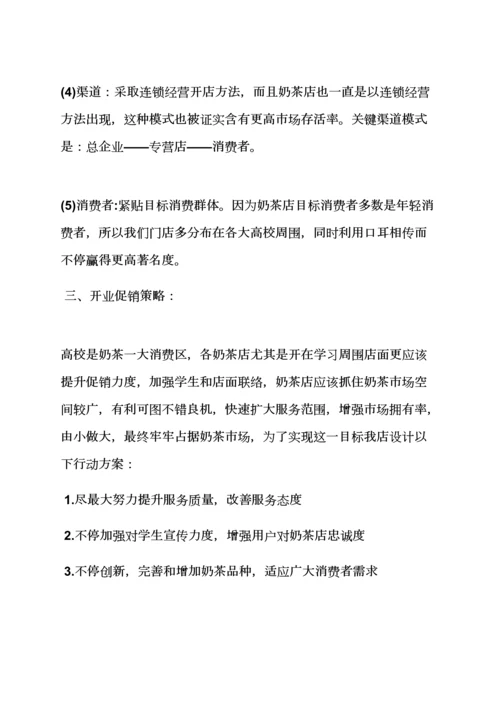 (4)渠道：采取连锁经营开店方法，而且奶茶店也一直是以连锁经营方法出现，这种模式也被证实含有更高市场存活率。关键渠道模式是：总企业——专营店——消费者。

(5)消费者:紧贴目标消费群体。因为奶茶店目标消费者多数是年轻消费者，所以我们门店多分布在各大高校周围，同时利用口耳相传而不停赢得更高著名度。

三、开业促销策略：

高校是奶茶一大消费区，各奶茶店尤其是开在学习周围店面更应该提升促销力度，加强学生和店面联络，奶茶店应该抓住奶茶市场空间较广，有利可图不错良机，快速扩大服务范围，增强市场拥有率，由小做大，最终牢牢占据奶茶市场，为了实现这一目标我店设计以下行动方案：

1.尽最大努力提升服务质量，改善服务态度

2.不停加强对学生宣传力度，增强用户对奶茶店忠诚度

3.不停创新，完善和增加奶茶品种，适应广大消费者需求